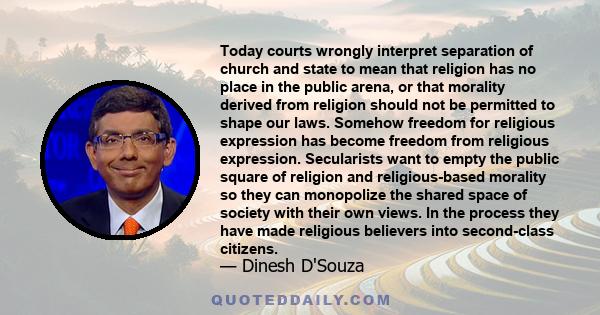 Today courts wrongly interpret separation of church and state to mean that religion has no place in the public arena, or that morality derived from religion should not be permitted to shape our laws. Somehow freedom for religious expression has become freedom from religious expression. Secularists want to empty the public square of religion and religious-based morality so they can monopolize the shared space of society with their own views. In the process they have made religious believers into second-class citizens.

— Dinesh D'Souza

QUOTEDDAILY.COM